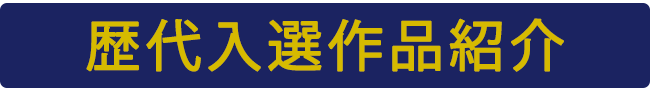 歴代入選作品紹介